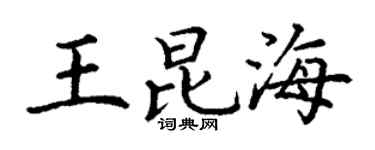 王昆海
词典网